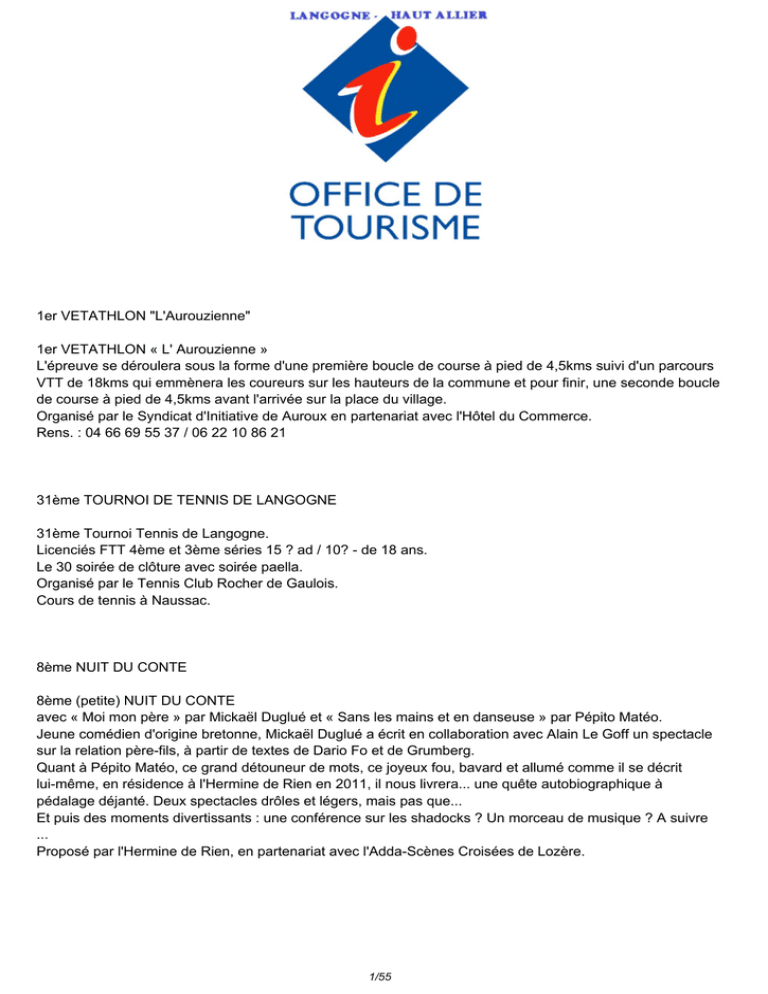 LANGOGNE - HAUT ALLIER

OFFICE DE TOURISME

1er VETATHLON "L'Aurouzienne"

1er VETATHLON « L' Aurouzienne »
L'épreuve se déroulera sous la forme d'une première boucle de course à pied de 4,5kms suivi d'un parcours VTT de 18kms qui emmènera les coureurs sur les hauteurs de la commune et pour finir, une seconde boucle de course à pied de 4,5kms avant l'arrivée sur la place du village.
Organisé par le Syndicat d'Initiative de Auroux en partenariat avec l'Hôtel du Commerce.
Rens. : 04 66 69 55 37 / 06 22 10 86 21

31ème TOURNOI DE TENNIS DE LANGOGNE

31ème Tournoi Tennis de Langogne.
Licenciés FTT 4ème et 3ème séries 15 ? ad / 10? - de 18 ans.
Le 30 soirée de clôture avec soirée paella.
Organisé par le Tennis Club Rocher de Gaulois.
Cours de tennis à Naussac.

8ème NUIT DU CONTE

8ème (petite) NUIT DU CONTE
avec « Moi mon père » par Mickaël Duglué et « Sans les mains et en danseuse » par Pépito Matéo.
Jeune comédien d'origine bretonne, Mickaël Duglué a écrit en collaboration avec Alain Le Goff un spectacle sur la relation père-fils, à partir de textes de Dario Fo et de Grumberg.
Quant à Pépito Matéo, ce grand détouneur de mots, ce joyeux fou, bavard et allumé comme il se décrit lui-même, en résidence à l'Hermine de Rien en 2011, il nous livrera... une quête autobiographique à pédalage déjanté. Deux spectacles drôles et légers, mais pas que...
Et puis des moments divertissants : une conférence sur les shadocks ? Un morceau de musique ? A suivre ...
Proposé par l'Hermine de Rien, en partenariat avec l'Adda-Scènes Croisées de Lozère.

1/55